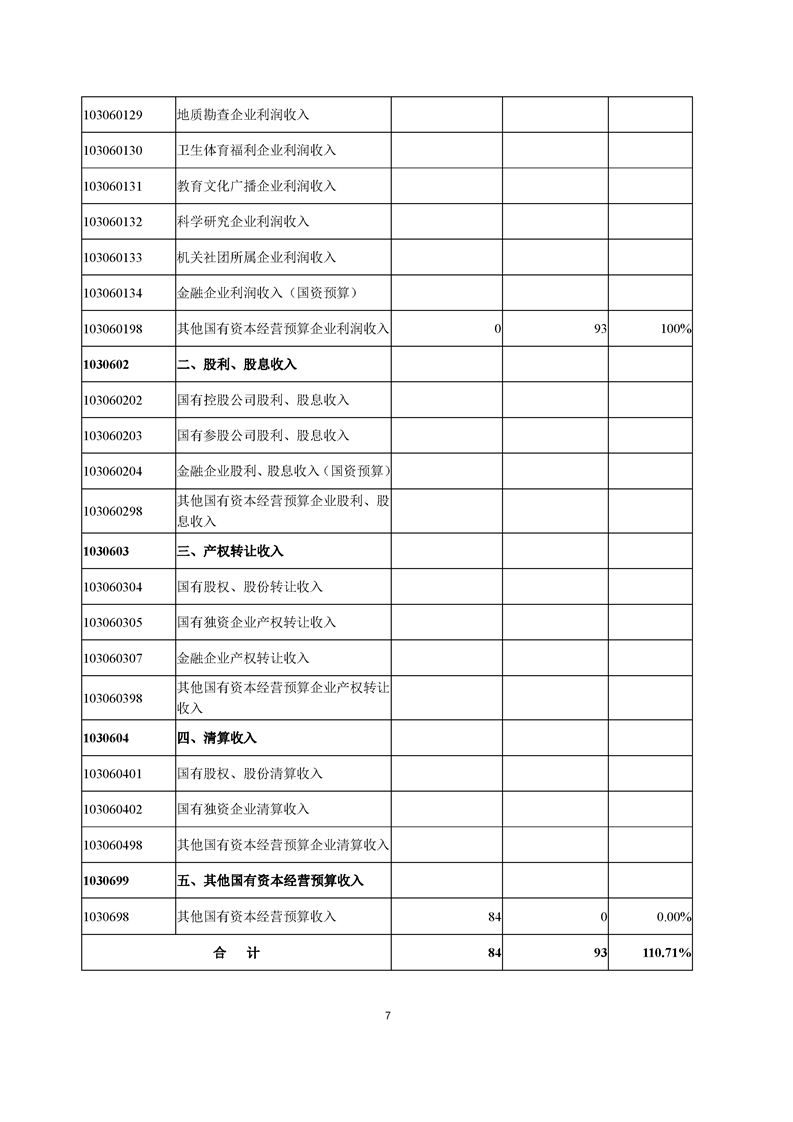 | 103060129 | 地质勘查企业利润收入 |  |  |  |
|---|---|---|---|---|
| 103060130 | 卫生体育福利企业利润收入 |  |  |  |
| 103060131 | 教育文化广播企业利润收入 |  |  |  |
| 103060132 | 科学研究企业利润收入 |  |  |  |
| 103060133 | 机关社团所属企业利润收入 |  |  |  |
| 103060134 | 金融企业利润收入（国资预算） |  |  |  |
| 103060198 | 其他国有资本经营预算企业利润收入 | 0 | 93 | 100% |
| 1030602 | 二、股利、股息收入 |  |  |  |
| 103060202 | 国有控股公司股利、股息收入 |  |  |  |
| 103060203 | 国有参股公司股利、股息收入 |  |  |  |
| 103060204 | 金融企业股利、股息收入（国资预算） |  |  |  |
| 103060298 | 其他国有资本经营预算企业股利、股息收入 |  |  |  |
| 1030603 | 三、产权转让收入 |  |  |  |
| 103060304 | 国有股权、股份转让收入 |  |  |  |
| 103060305 | 国有独资企业产权转让收入 |  |  |  |
| 103060307 | 金融企业产权转让收入 |  |  |  |
| 103060398 | 其他国有资本经营预算企业产权转让收入 |  |  |  |
| 1030604 | 四、清算收入 |  |  |  |
| 103060401 | 国有股权、股份清算收入 |  |  |  |
| 103060402 | 国有独资企业清算收入 |  |  |  |
| 103060498 | 其他国有资本经营预算企业清算收入 |  |  |  |
| 1030699 | 五、其他国有资本经营预算收入 |  |  |  |
| 1030698 | 其他国有资本经营预算收入 | 84 | 0 | 0.00% |
| 合　计 |  | 84 | 93 | 110.71% |

7